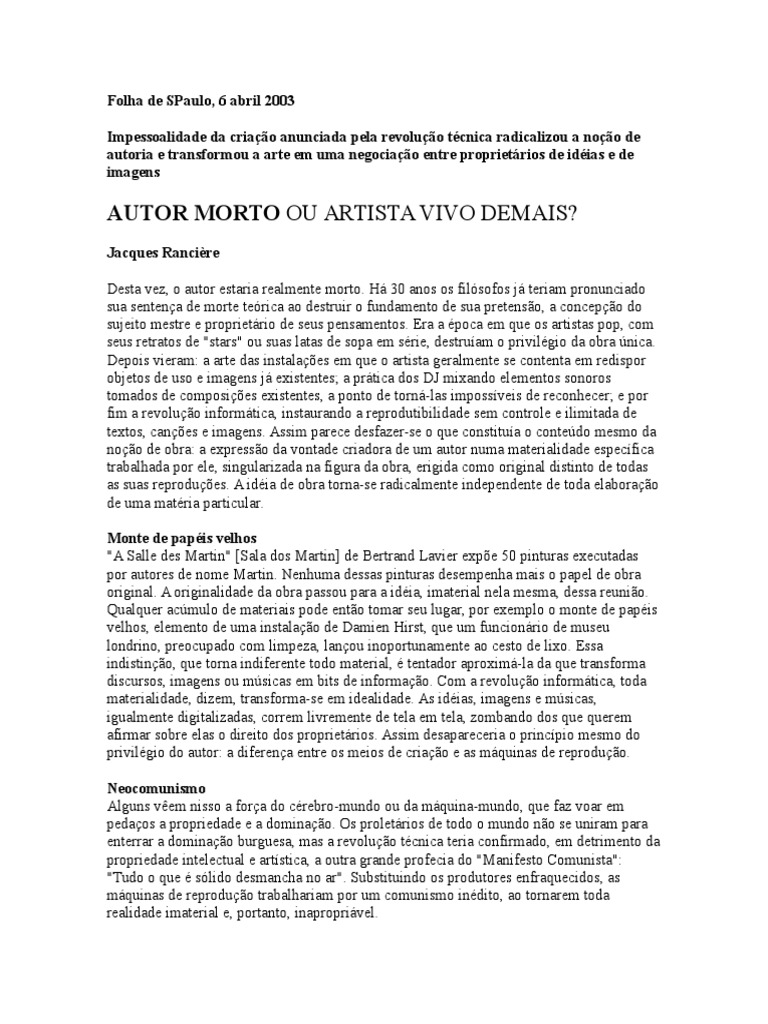 Folha de SPaulo, 6 abril 2003

Impessoalidade da criação anunciada pela revolução técnica radicalizou a noção de autoria e transformou a arte em uma negociação entre proprietários de idéias e de imagens

AUTOR MORTO OU ARTISTA VIVO DEMAIS?

Jacques Rancière

Desta vez, o autor estaria realmente morto. Há 30 anos os filósofos já teriam pronunciado sua sentença de morte teórica ao destruir o fundamento de sua pretensão, a concepção do sujeito mestre e proprietário de seus pensamentos. Era a época em que os artistas pop, com seus retratos de "stars" ou suas latas de sopa em série, destruíam o privilégio da obra única. Depois vieram: a arte das instalações em que o artista geralmente se contenta em redispor objetos de uso e imagens já existentes; a prática dos DJ mixando elementos sonoros tomados de composições existentes, a ponto de torná-las impossíveis de reconhecer; e por fim a revolução informática, instaurando a reprodutibilidade sem controle e ilimitada de textos, canções e imagens. Assim parece desfazer-se o que constituía o conteúdo mesmo da noção de obra: a expressão da vontade criadora de um autor numa materialidade específica trabalhada por ele, singularizada na figura da obra, erigida como original distinto de todas as suas reproduções. A idéia de obra torna-se radicalmente independente de toda elaboração de uma matéria particular.

Monte de papéis velhos
"A Salle des Martin" [Sala dos Martin] de Bertrand Lavier expõe 50 pinturas executadas por autores de nome Martin. Nenhuma dessas pinturas desempenha mais o papel de obra original. A originalidade da obra passou para a idéia, imaterial nela mesma, dessa reunião. Qualquer acúmulo de materiais pode então tomar seu lugar, por exemplo o monte de papéis velhos, elemento de uma instalação de Damien Hirst, que um funcionário de museu londrino, preocupado com limpeza, lançou inoportunamente ao cesto de lixo. Essa indistinção, que torna indiferente todo material, é tentador aproximá-la da que transforma discursos, imagens ou músicas em bits de informação. Com a revolução informática, toda materialidade, dizem, transforma-se em idealidade. As idéias, imagens e músicas, igualmente digitalizadas, correm livremente de tela em tela, zombando dos que querem afirmar sobre elas o direito dos proprietários. Assim desapareceria o princípio mesmo do privilégio do autor: a diferença entre os meios de criação e as máquinas de reprodução.

Neocomunismo
Alguns vêem nisso a força do cérebro-mundo ou da máquina-mundo, que faz voar em pedaços a propriedade e a dominação. Os proletários de todo o mundo não se uniram para enterrar a dominação burguesa, mas a revolução técnica teria confirmado, em detrimento da propriedade intelectual e artística, a outra grande profecia do "Manifesto Comunista": "Tudo o que é sólido desmancha no ar". Substituindo os produtores enfraquecidos, as máquinas de reprodução trabalhariam por um comunismo inédito, ao tornarem toda realidade imaterial e, portanto, inapropriável.